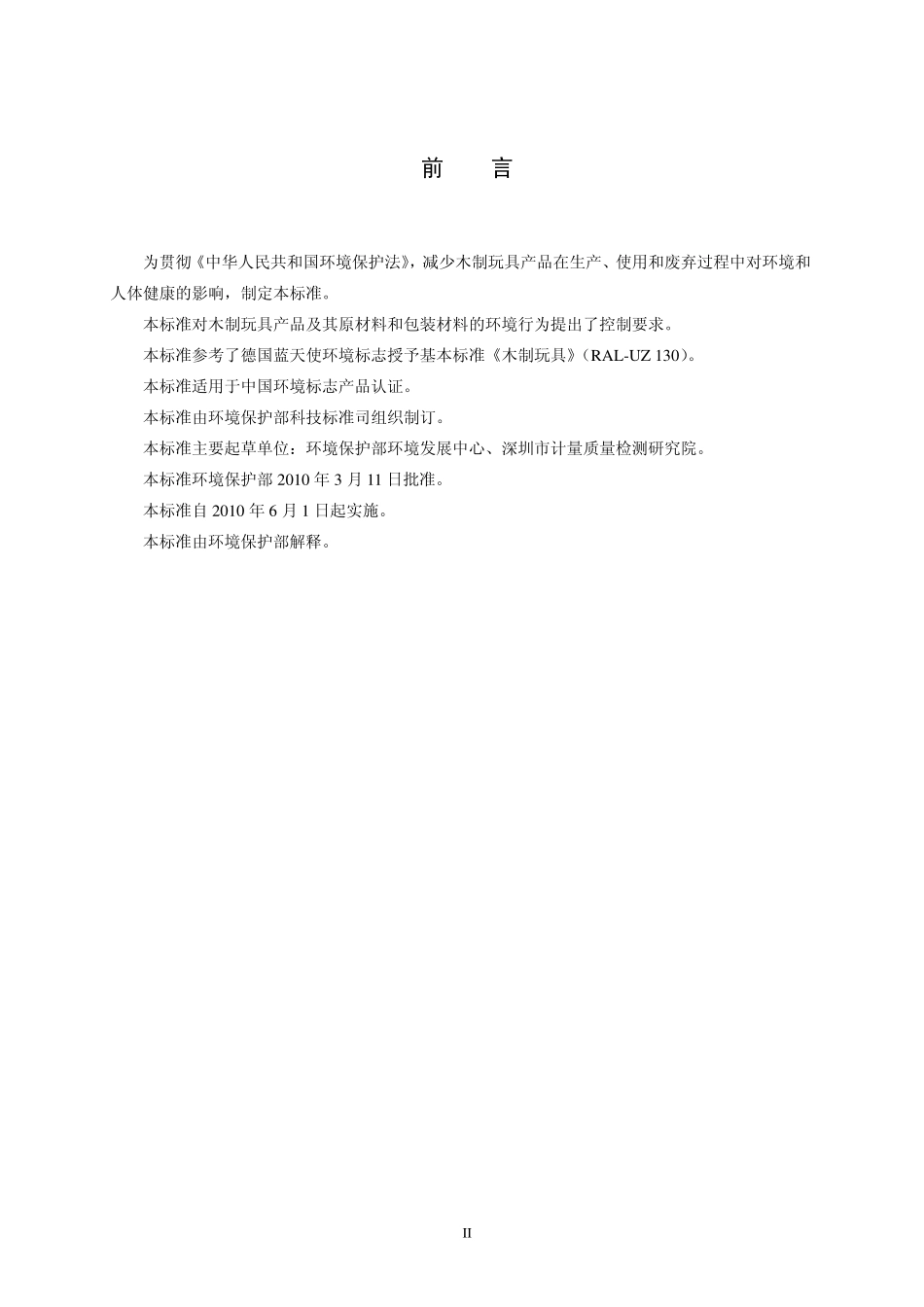 前　言

为贯彻《中华人民共和国环境保护法》，减少木制玩具产品在生产、使用和废弃过程中对环境和人体健康的影响，制定本标准。

本标准对木制玩具产品及其原材料和包装材料的环境行为提出了控制要求。

本标准参考了德国蓝天使环境标志授予基本标准《木制玩具》（RAL-UZ 130）。

本标准适用于中国环境标志产品认证。

本标准由环境保护部科技标准司组织制订。

本标准主要起草单位：环境保护部环境发展中心、深圳市计量质量检测研究院。

本标准环境保护部 2010 年 3 月 11 日批准。

本标准自 2010 年 6 月 1 日起实施。

本标准由环境保护部解释。

II